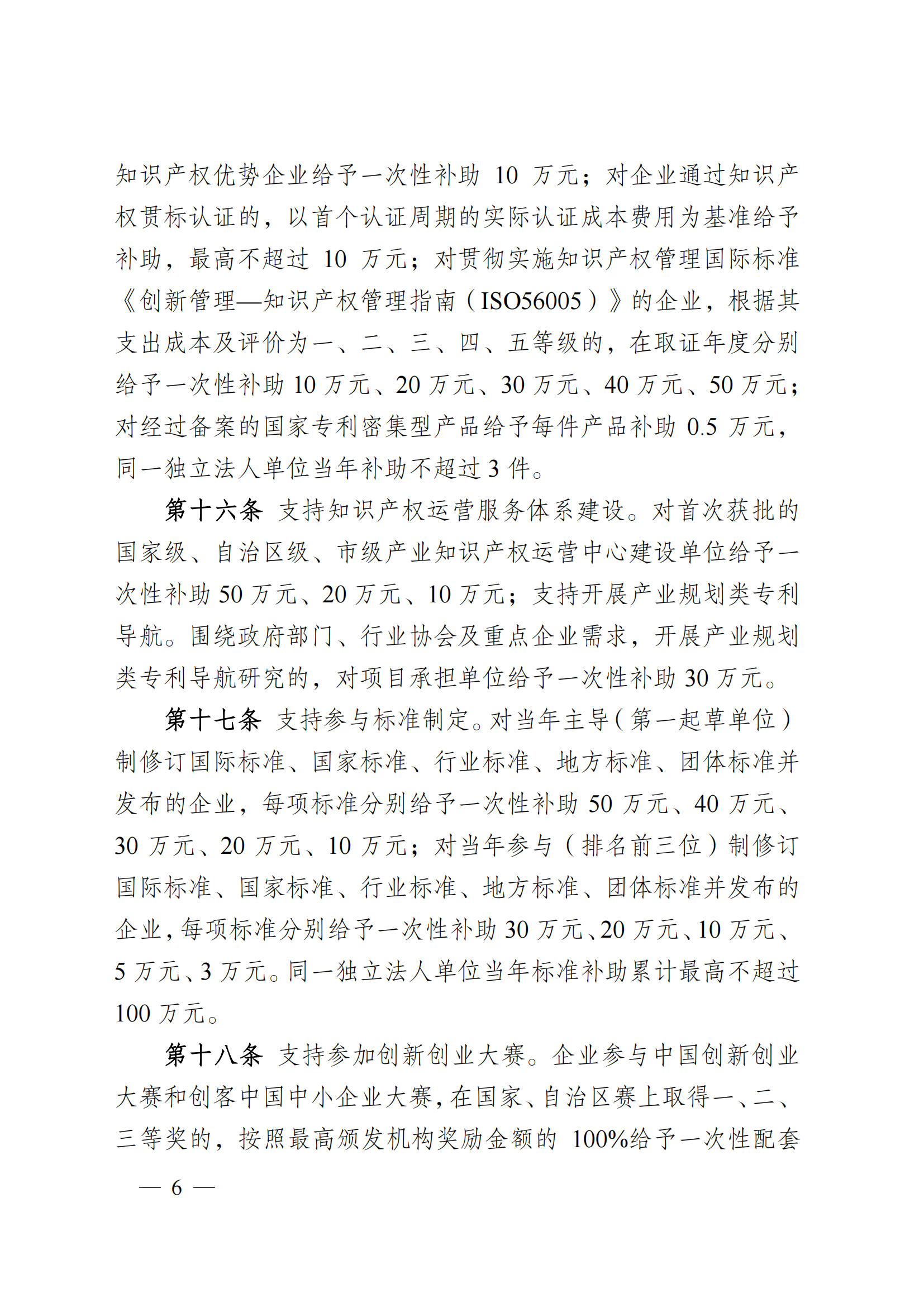 知识产权优势企业给予一次性补助 10 万元；对企业通过知识产权贯标认证的，以首个认证周期的实际认证成本费用为基准给予补助，最高不超过 10 万元；对贯彻实施知识产权管理国际标准《创新管理—知识产权管理指南（ISO56005）》的企业，根据其支出成本及评价为一、二、三、四、五等级的，在取证年度分别给予一次性补助 10 万元、20 万元、30 万元、40 万元、50 万元；对经过备案的国家专利密集型产品给予每件产品补助 0.5 万元，同一独立法人单位当年补助不超过 3 件。

第十六条 支持知识产权运营服务体系建设。对首次获批的国家级、自治区级、市级产业知识产权运营中心建设单位给予一次性补助 50 万元、20 万元、10 万元；支持开展产业规划类专利导航。围绕政府部门、行业协会及重点企业需求，开展产业规划类专利导航研究的，对项目承担单位给予一次性补助 30 万元。

第十七条 支持参与标准制定。对当年主导（第一起草单位）制修订国际标准、国家标准、行业标准、地方标准、团体标准并发布的企业，每项标准分别给予一次性补助 50 万元、40 万元、30 万元、20 万元、10 万元；对当年参与（排名前三位）制修订国际标准、国家标准、行业标准、地方标准、团体标准并发布的企业，每项标准分别给予一次性补助 30 万元、20 万元、10 万元、5 万元、3 万元。同一独立法人单位当年标准补助累计最高不超过 100 万元。

第十八条 支持参加创新创业大赛。企业参与中国创新创业大赛和创客中国中小企业大赛，在国家、自治区赛上取得一、二、三等奖的，按照最高颁发机构奖励金额的 100%给予一次性配套

— 6 —